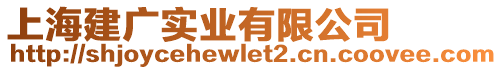 上海建广实业有限公司
http://shjoycehewlet2.cn.coovee.com